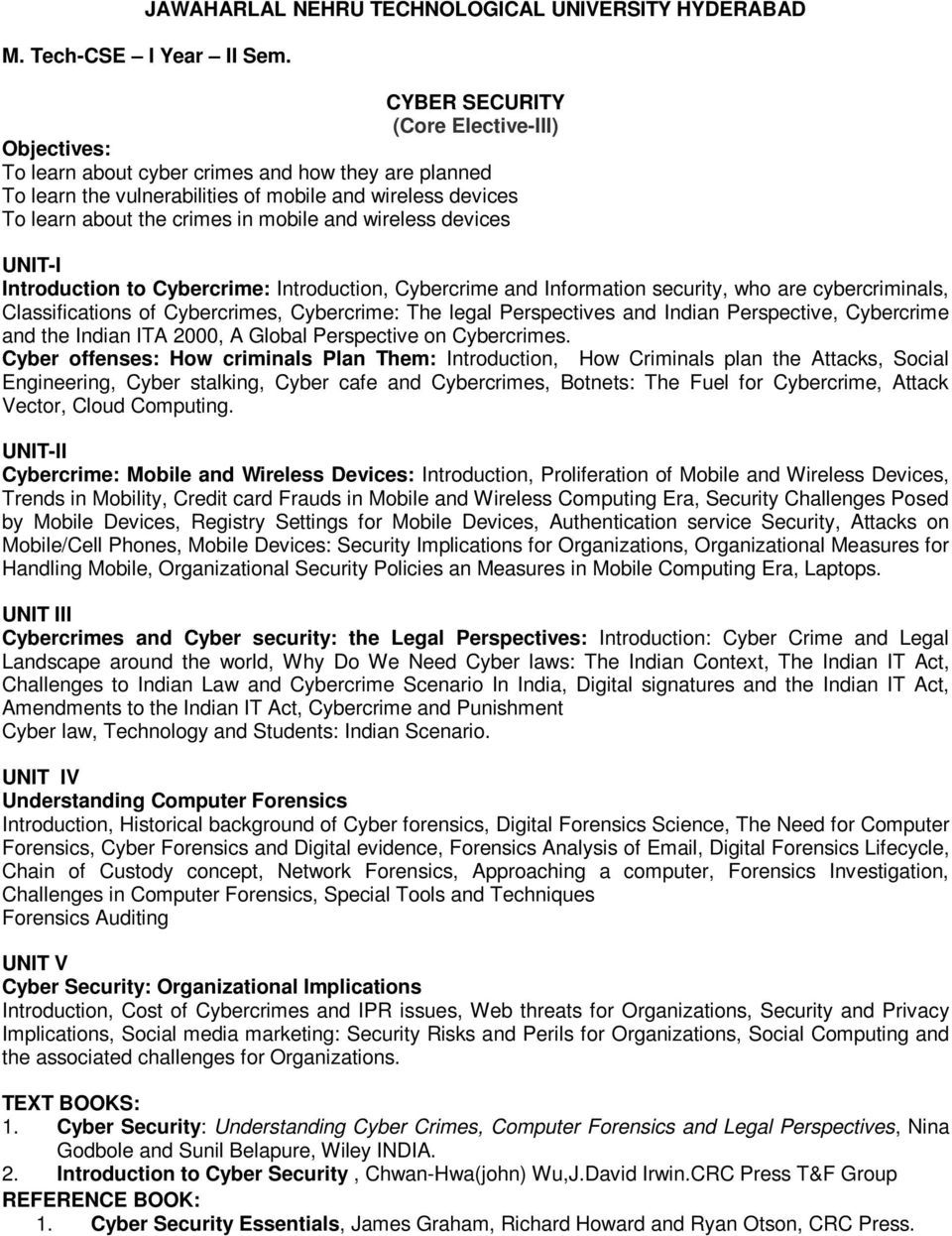 JAWAHARLAL NEHRU TECHNOLOGICAL UNIVERSITY HYDERABAD

M. Tech-CSE – I Year – II Sem.

CYBER SECURITY
(Core Elective-III)

Objectives:
To learn about cyber crimes and how they are planned
To learn the vulnerabilities of mobile and wireless devices
To learn about the crimes in mobile and wireless devices

UNIT-I
Introduction to Cybercrime: Introduction, Cybercrime and Information security, who are cybercriminals, Classifications of Cybercrimes, Cybercrime: The legal Perspectives and Indian Perspective, Cybercrime and the Indian ITA 2000, A Global Perspective on Cybercrimes.
Cyber offenses: How criminals Plan Them: Introduction, How Criminals plan the Attacks, Social Engineering, Cyber stalking, Cyber cafe and Cybercrimes, Botnets: The Fuel for Cybercrime, Attack Vector, Cloud Computing.

UNIT-II
Cybercrime: Mobile and Wireless Devices: Introduction, Proliferation of Mobile and Wireless Devices, Trends in Mobility, Credit card Frauds in Mobile and Wireless Computing Era, Security Challenges Posed by Mobile Devices, Registry Settings for Mobile Devices, Authentication service Security, Attacks on Mobile/Cell Phones, Mobile Devices: Security Implications for Organizations, Organizational Measures for Handling Mobile, Organizational Security Policies an Measures in Mobile Computing Era, Laptops.

UNIT III
Cybercrimes and Cyber security: the Legal Perspectives: Introduction: Cyber Crime and Legal Landscape around the world, Why Do We Need Cyber laws: The Indian Context, The Indian IT Act, Challenges to Indian Law and Cybercrime Scenario In India, Digital signatures and the Indian IT Act, Amendments to the Indian IT Act, Cybercrime and Punishment
Cyber law, Technology and Students: Indian Scenario.

UNIT IV
Understanding Computer Forensics
Introduction, Historical background of Cyber forensics, Digital Forensics Science, The Need for Computer Forensics, Cyber Forensics and Digital evidence, Forensics Analysis of Email, Digital Forensics Lifecycle, Chain of Custody concept, Network Forensics, Approaching a computer, Forensics Investigation, Challenges in Computer Forensics, Special Tools and Techniques
Forensics Auditing

UNIT V
Cyber Security: Organizational Implications
Introduction, Cost of Cybercrimes and IPR issues, Web threats for Organizations, Security and Privacy Implications, Social media marketing: Security Risks and Perils for Organizations, Social Computing and the associated challenges for Organizations.

TEXT BOOKS:
1. Cyber Security: Understanding Cyber Crimes, Computer Forensics and Legal Perspectives, Nina Godbole and Sunil Belapure, Wiley INDIA.
2. Introduction to Cyber Security , Chwan-Hwa(john) Wu,J.David Irwin.CRC Press T&F Group
REFERENCE BOOK:
1. Cyber Security Essentials, James Graham, Richard Howard and Ryan Otson, CRC Press.